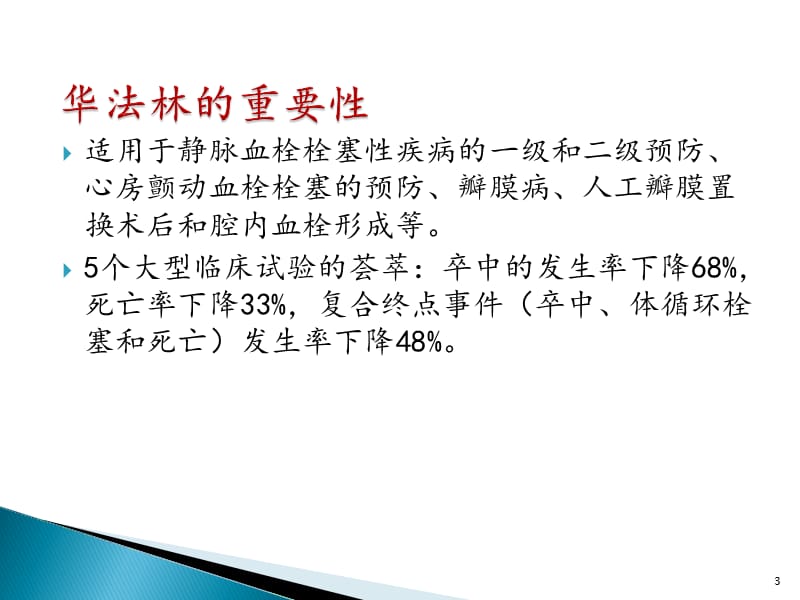 华法林的重要性

适用于静脉血栓栓塞性疾病的一级和二级预防、心房颤动血栓栓塞的预防、瓣膜病、人工瓣膜置换术后和腔内血栓形成等。

5个大型临床试验的荟萃：卒中的发生率下降68%，死亡率下降33%，复合终点事件（卒中、体循环栓塞和死亡）发生率下降48%。

3